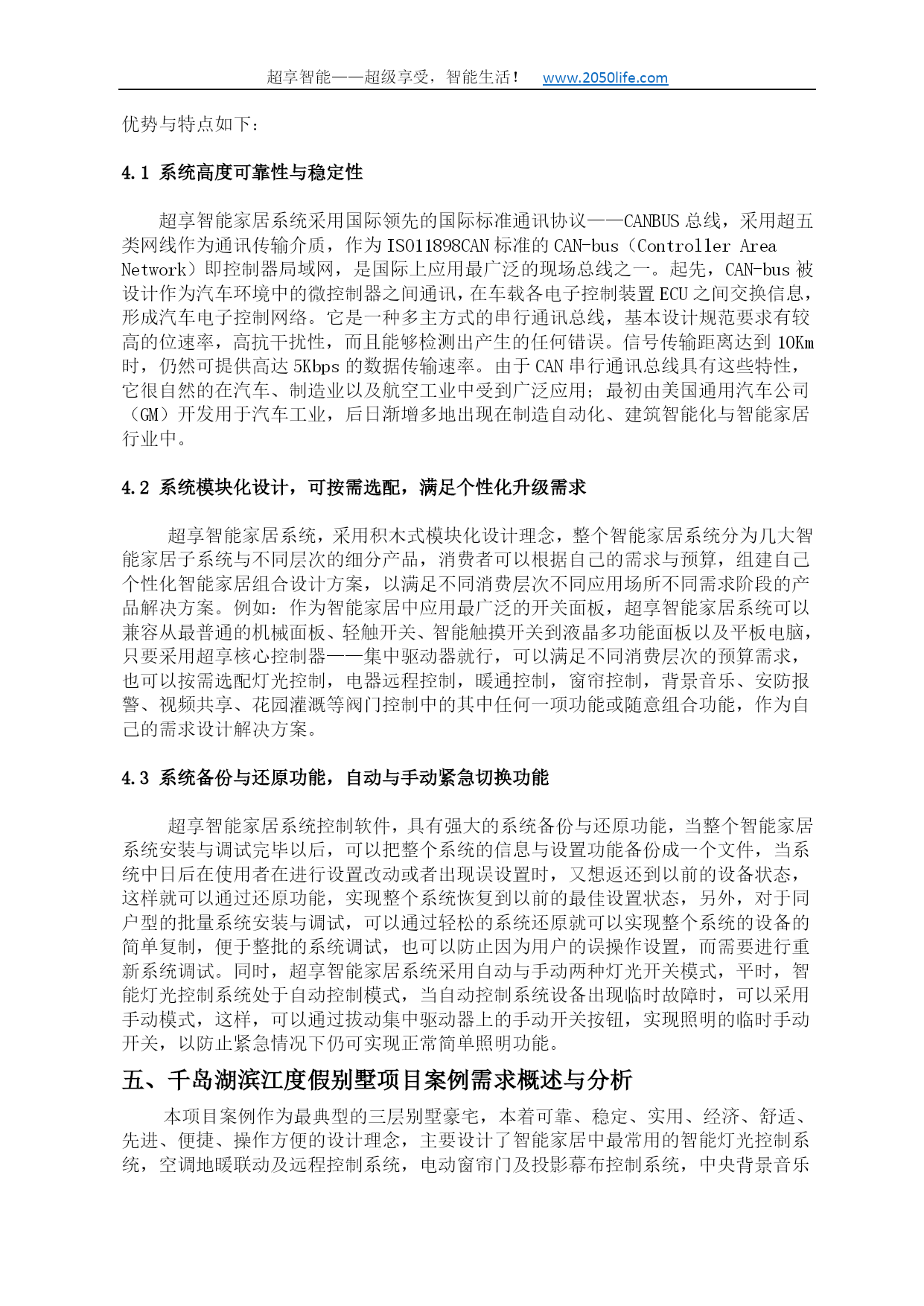 超享智能——超级享受，智能生活！ www.2050life.com

优势与特点如下：

4.1 系统高度可靠性与稳定性

超享智能家居系统采用国际领先的国际标准通讯协议——CANBUS 总线，采用超五类网线作为通讯传输介质，作为 ISO11898CAN 标准的 CAN-bus（Controller Area Network）即控制器局域网，是国际上应用最广泛的现场总线之一。起先，CAN-bus 被设计作为汽车环境中的微控制器之间通讯，在车载各电子控制装置 ECU 之间交换信息，形成汽车电子控制网络。它是一种多主方式的串行通讯总线，基本设计规范要求有较高的位速率，高抗干扰性，而且能够检测出产生的任何错误。信号传输距离达到 10Km 时，仍然可提供高达 5Kbps 的数据传输速率。由于 CAN 串行通讯总线具有这些特性，它很自然的在汽车、制造业以及航空工业中受到广泛应用；最初由美国通用汽车公司（GM）开发用于汽车工业，后日渐增多地出现在制造自动化、建筑智能化与智能家居行业中。

4.2 系统模块化设计，可按需选配，满足个性化升级需求

超享智能家居系统，采用积木式模块化设计理念，整个智能家居系统分为几大智能家居子系统与不同层次的细分产品，消费者可以根据自己的需求与预算，组建自己个性化智能家居组合设计方案，以满足不同消费层次不同应用场所不同需求阶段的产品解决方案。例如：作为智能家居中应用最广泛的开关面板，超享智能家居系统可以兼容从最普通的机械面板、轻触开关、智能触摸开关到液晶多功能面板以及平板电脑，只要采用超享核心控制器——集中驱动器就行，可以满足不同消费层次的预算需求，也可以按需选配灯光控制，电器远程控制，暖通控制，窗帘控制，背景音乐、安防报警、视频共享、花园灌溉等阀门控制中的其中任何一项功能或随意组合功能，作为自己的需求设计解决方案。

4.3 系统备份与还原功能，自动与手动紧急切换功能

超享智能家居系统控制软件，具有强大的系统备份与还原功能，当整个智能家居系统安装与调试完毕以后，可以把整个系统的信息与设置功能备份成一个文件，当系统中日后在使用者在进行设置改动或者出现误设置时，又想返还到以前的设备状态，这样就可以通过还原功能，实现整个系统恢复到以前的最佳设置状态，另外，对于同户型的批量系统安装与调试，可以通过轻松的系统还原就可以实现整个系统的设备的简单复制，便于整批的系统调试，也可以防止因为用户的误操作设置，而需要进行重新系统调试。同时，超享智能家居系统采用自动与手动两种灯光开关模式，平时，智能灯光控制系统处于自动控制模式，当自动控制系统设备出现临时故障时，可以采用手动模式，这样，可以通过拔动集中驱动器上的手动开关按钮，实现照明的临时手动开关，以防止紧急情况下仍可实现正常简单照明功能。

五、千岛湖滨江度假别墅项目案例需求概述与分析

本项目案例作为最典型的三层别墅豪宅，本着可靠、稳定、实用、经济、舒适、先进、便捷、操作方便的设计理念，主要设计了智能家居中最常用的智能灯光控制系统，空调地暖联动及远程控制系统，电动窗帘门及投影幕布控制系统，中央背景音乐